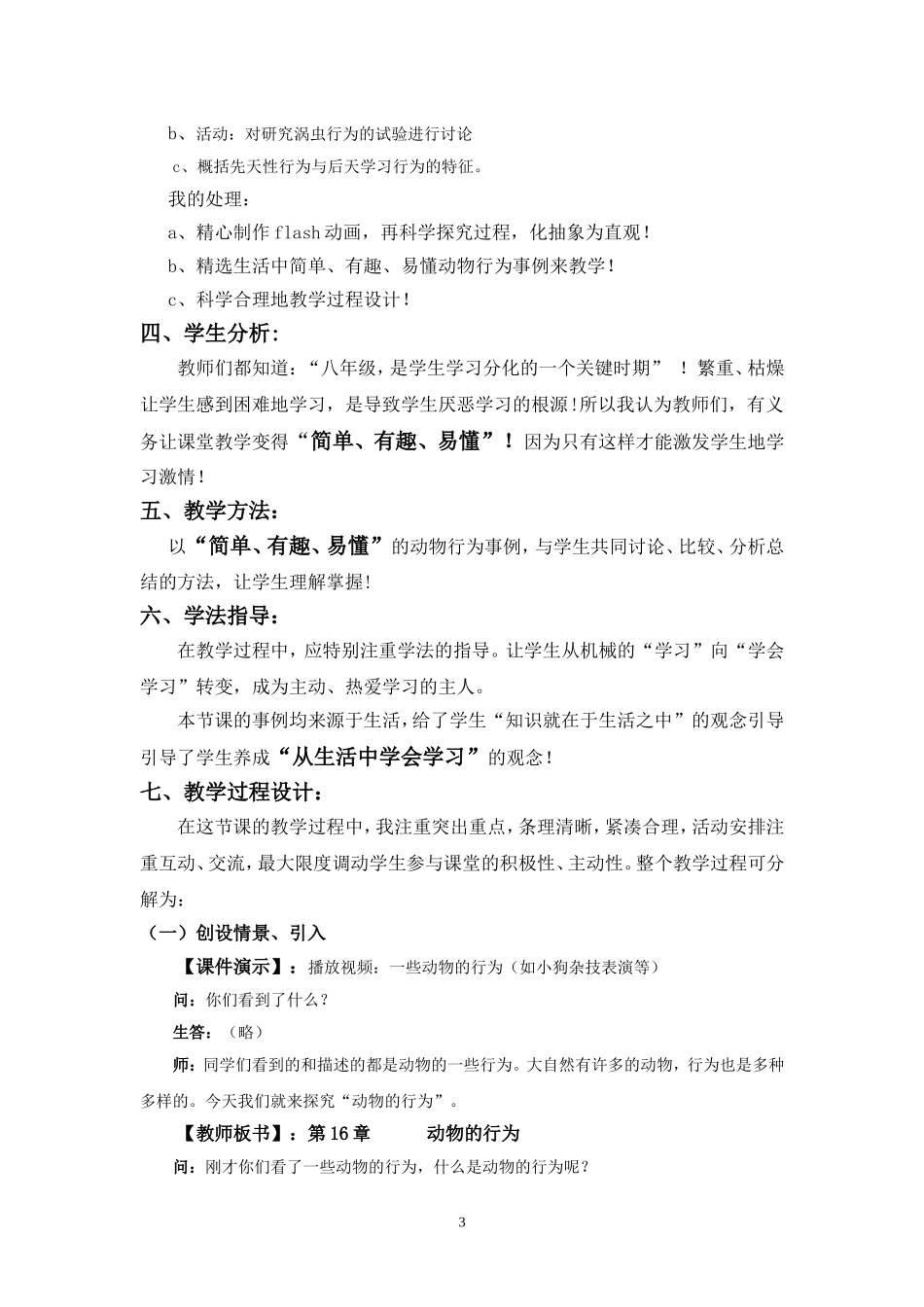 b、活动：对研究涡虫行为的试验进行讨论

c、概括先天性行为与后天学习行为的特征。

我的处理：

a、精心制作 flash 动画，再科学探究过程，化抽象为直观！

b、精选生活中简单、有趣、易懂动物行为事例来教学！

c、科学合理地教学过程设计！

四、学生分析：

教师们都知道：“八年级，是学生学习分化的一个关键时期” ！繁重、枯燥让学生感到困难地学习，是导致学生厌恶学习的根源!所以我认为教师们，有义务让课堂教学变得“简单、有趣、易懂”！因为只有这样才能激发学生地学习激情！

五、教学方法：

以“简单、有趣、易懂”的动物行为事例，与学生共同讨论、比较、分析总结的方法，让学生理解掌握!

六、学法指导：

在教学过程中，应特别注重学法的指导。让学生从机械的“学习”向“学会学习”转变，成为主动、热爱学习的主人。

本节课的事例均来源于生活，给了学生“知识就在于生活之中”的观念引导引导了学生养成“从生活中学会学习”的观念！

七、教学过程设计：

在这节课的教学过程中，我注重突出重点，条理清晰，紧凑合理，活动安排注重互动、交流，最大限度调动学生参与课堂的积极性、主动性。整个教学过程可分解为：

（一）创设情景、引入

【课件演示】：播放视频：一些动物的行为（如小狗杂技表演等）

问：你们看到了什么？

生答：（略）

师：同学们看到的和描述的都是动物的一些行为。大自然有许多的动物，行为也是多种多样的。今天我们就来探究“动物的行为”。

【教师板书】：第 16 章 动物的行为

问：刚才你们看了一些动物的行为，什么是动物的行为呢？

3